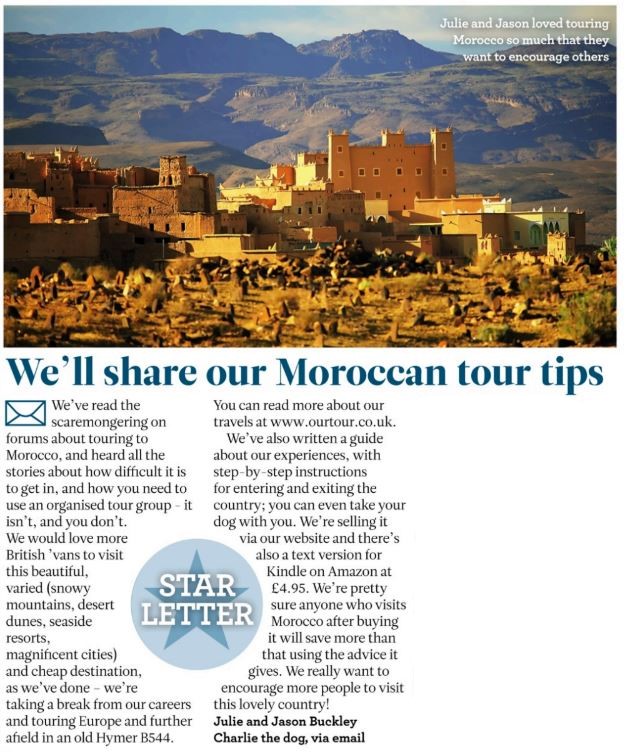 Julie and Jason loved touring Morocco so much that they want to encourage others

We'll share our Moroccan tour tips

We've read the scaremongering on forums about touring to Morocco, and heard all the stories about how difficult it is to get in, and how you need to use an organised tour group – it isn't, and you don't.
We would love more British 'vans to visit this beautiful, varied (snowy mountains, desert dunes, seaside resorts, magnificent cities) and cheap destination, as we've done – we're taking a break from our careers and touring Europe and further afield in an old Hymer B544.

You can read more about our travels at www.ourtour.co.uk.

We've also written a guide about our experiences, with step-by-step instructions for entering and exiting the country; you can even take your dog with you. We're selling it via our website and there's also a text version for Kindle on Amazon at £4.95. We're pretty sure anyone who visits Morocco after buying it will save more than that using the advice it gives. We really want to encourage more people to visit this lovely country!

Julie and Jason Buckley
Charlie the dog, via email

STAR LETTER